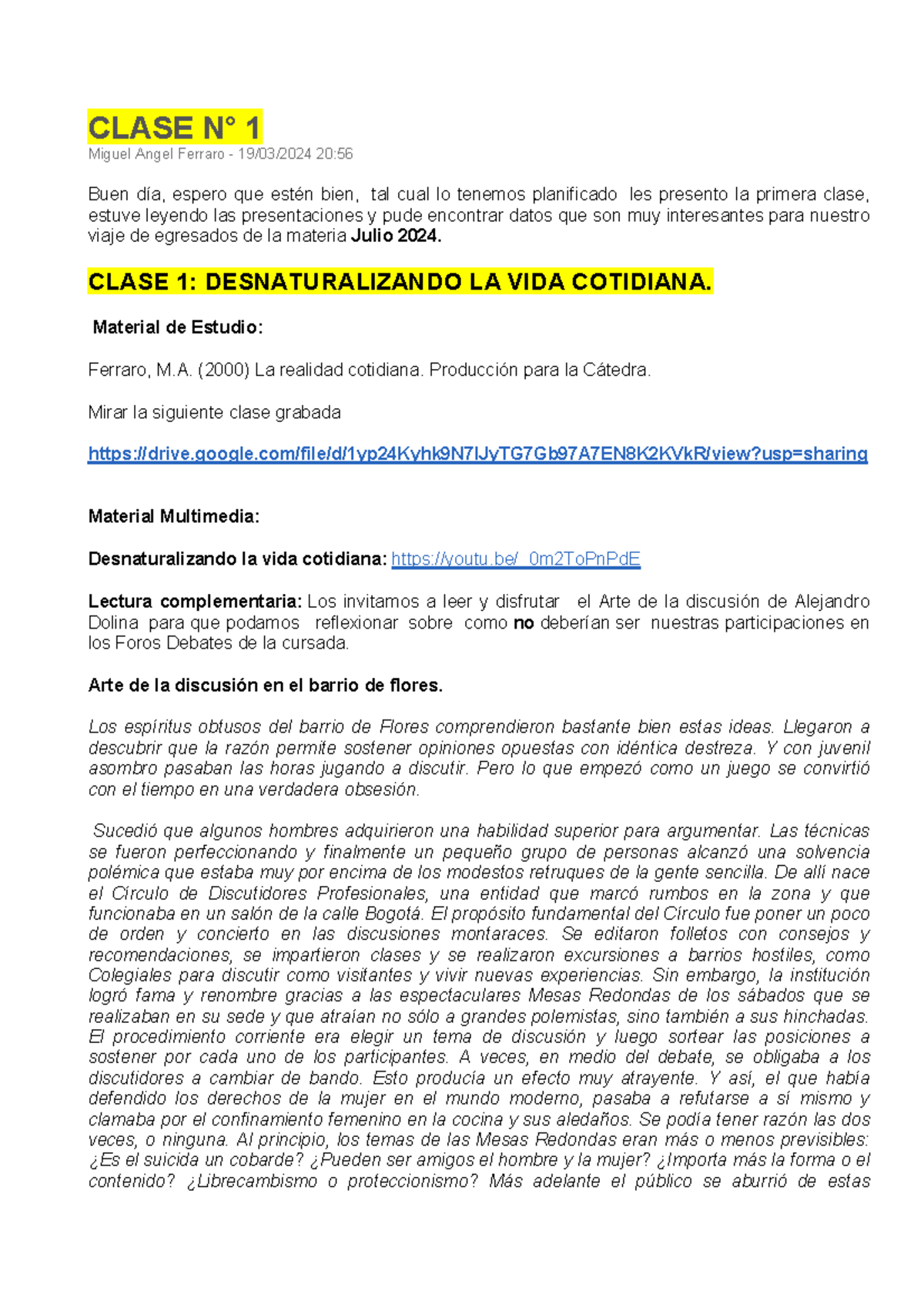 CLASE N° 1

Miguel Angel Ferraro - 19/03/2024 20:56

Buen día, espero que estén bien, tal cual lo tenemos planificado les presento la primera clase, estuve leyendo las presentaciones y pude encontrar datos que son muy interesantes para nuestro viaje de egresados de la materia Julio 2024.

CLASE 1: DESNATURALIZANDO LA VIDA COTIDIANA.

Material de Estudio:

Ferraro, M.A. (2000) La realidad cotidiana. Producción para la Cátedra.

Mirar la siguiente clase grabada

https://drive.google.com/file/d/1yp24Kyhk9N7IJyTG7Gb97A7EN8K2KVkR/view?usp=sharing

Material Multimedia:

Desnaturalizando la vida cotidiana: https://youtu.be/_0m2ToPnPdE

Lectura complementaria: Los invitamos a leer y disfrutar el Arte de la discusión de Alejandro Dolina para que podamos reflexionar sobre como no deberían ser nuestras participaciones en los Foros Debates de la cursada.

Arte de la discusión en el barrio de flores.

Los espíritus obtusos del barrio de Flores comprendieron bastante bien estas ideas. Llegaron a descubrir que la razón permite sostener opiniones opuestas con idéntica destreza. Y con juvenil asombro pasaban las horas jugando a discutir. Pero lo que empezó como un juego se convirtió con el tiempo en una verdadera obsesión.

Sucedió que algunos hombres adquirieron una habilidad superior para argumentar. Las técnicas se fueron perfeccionando y finalmente un pequeño grupo de personas alcanzó una solvencia polémica que estaba muy por encima de los modestos retruques de la gente sencilla. De allí nace el Círculo de Discutidores Profesionales, una entidad que marcó rumbos en la zona y que funcionaba en un salón de la calle Bogotá. El propósito fundamental del Círculo fue poner un poco de orden y concierto en las discusiones montaraces. Se editaron folletos con consejos y recomendaciones, se impartieron clases y se realizaron excursiones a barrios hostiles, como Colegiales para discutir como visitantes y vivir nuevas experiencias. Sin embargo, la institución logró fama y renombre gracias a las espectaculares Mesas Redondas de los sábados que se realizaban en su sede y que atraían no sólo a grandes polemistas, sino también a sus hinchadas. El procedimiento corriente era elegir un tema de discusión y luego sortear las posiciones a sostener por cada uno de los participantes. A veces, en medio del debate, se obligaba a los discutidores a cambiar de bando. Esto producía un efecto muy atrayente. Y así, el que había defendido los derechos de la mujer en el mundo moderno, pasaba a refutarse a sí mismo y clamaba por el confinamiento femenino en la cocina y sus aledaños. Se podía tener razón las dos veces, o ninguna. Al principio, los temas de las Mesas Redondas eran más o menos previsibles: ¿Es el suicida un cobarde? ¿Pueden ser amigos el hombre y la mujer? ¿Importa más la forma o el contenido? ¿Librecambismo o proteccionismo? Más adelante el público se aburrió de estas